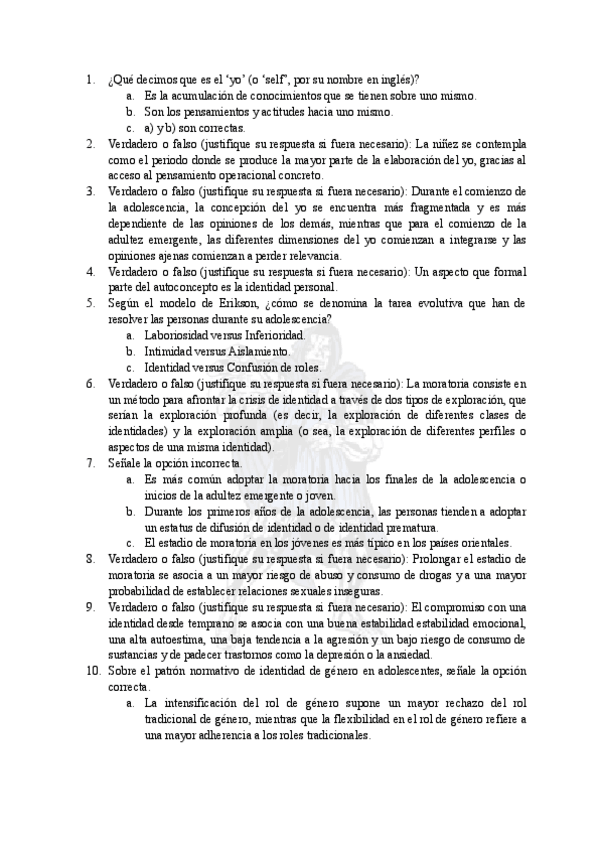 1. ¿Qué decimos que es el 'yo' (o 'self', por su nombre en inglés)?
a. Es la acumulación de conocimientos que se tienen sobre uno mismo.
b. Son los pensamientos y actitudes hacia uno mismo.
c. a) y b) son correctas.
2. Verdadero o falso (justifique su respuesta si fuera necesario): La niñez se contempla como el periodo donde se produce la mayor parte de la elaboración del yo, gracias al acceso al pensamiento operacional concreto.
3. Verdadero o falso (justifique su respuesta si fuera necesario): Durante el comienzo de la adolescencia, la concepción del yo se encuentra más fragmentada y es más dependiente de las opiniones de los demás, mientras que para el comienzo de la adultez emergente, las diferentes dimensiones del yo comienzan a integrarse y las opiniones ajenas comienzan a perder relevancia.
4. Verdadero o falso (justifique su respuesta si fuera necesario): Un aspecto que formal parte del autoconcepto es la identidad personal.
5. Según el modelo de Erikson, ¿cómo se denomina la tarea evolutiva que han de resolver las personas durante su adolescencia?
a. Laboriosidad versus Inferioridad.
b. Intimidad versus Aislamiento.
c. Identidad versus Confusión de roles.
6. Verdadero o falso (justifique su respuesta si fuera necesario): La moratoria consiste en un método para afrontar la crisis de identidad a través de dos tipos de exploración, que serían la exploración profunda (es decir, la exploración de diferentes clases de identidades) y la exploración amplia (o sea, la exploración de diferentes perfiles o aspectos de una misma identidad).
7. Señale la opción incorrecta.
a. Es más común adoptar la moratoria hacia los finales de la adolescencia o inicios de la adultez emergente o joven.
b. Durante los primeros años de la adolescencia, las personas tienden a adoptar un estatus de difusión de identidad o de identidad prematura.
c. El estadio de moratoria en los jóvenes es más típico en los países orientales.
8. Verdadero o falso (justifique su respuesta si fuera necesario): Prolongar el estadio de moratoria se asocia a un mayor riesgo de abuso y consumo de drogas y a una mayor probabilidad de establecer relaciones sexuales inseguras.
9. Verdadero o falso (justifique su respuesta si fuera necesario): El compromiso con una identidad desde temprano se asocia con una buena estabilidad estabilidad emocional, una alta autoestima, una baja tendencia a la agresión y un bajo riesgo de consumo de sustancias y de padecer trastornos como la depresión o la ansiedad.
10. Sobre el patrón normativo de identidad de género en adolescentes, señale la opción correcta.
a. La intensificación del rol de género supone un mayor rechazo del rol tradicional de género, mientras que la flexibilidad en el rol de género refiere a una mayor adherencia a los roles tradicionales.